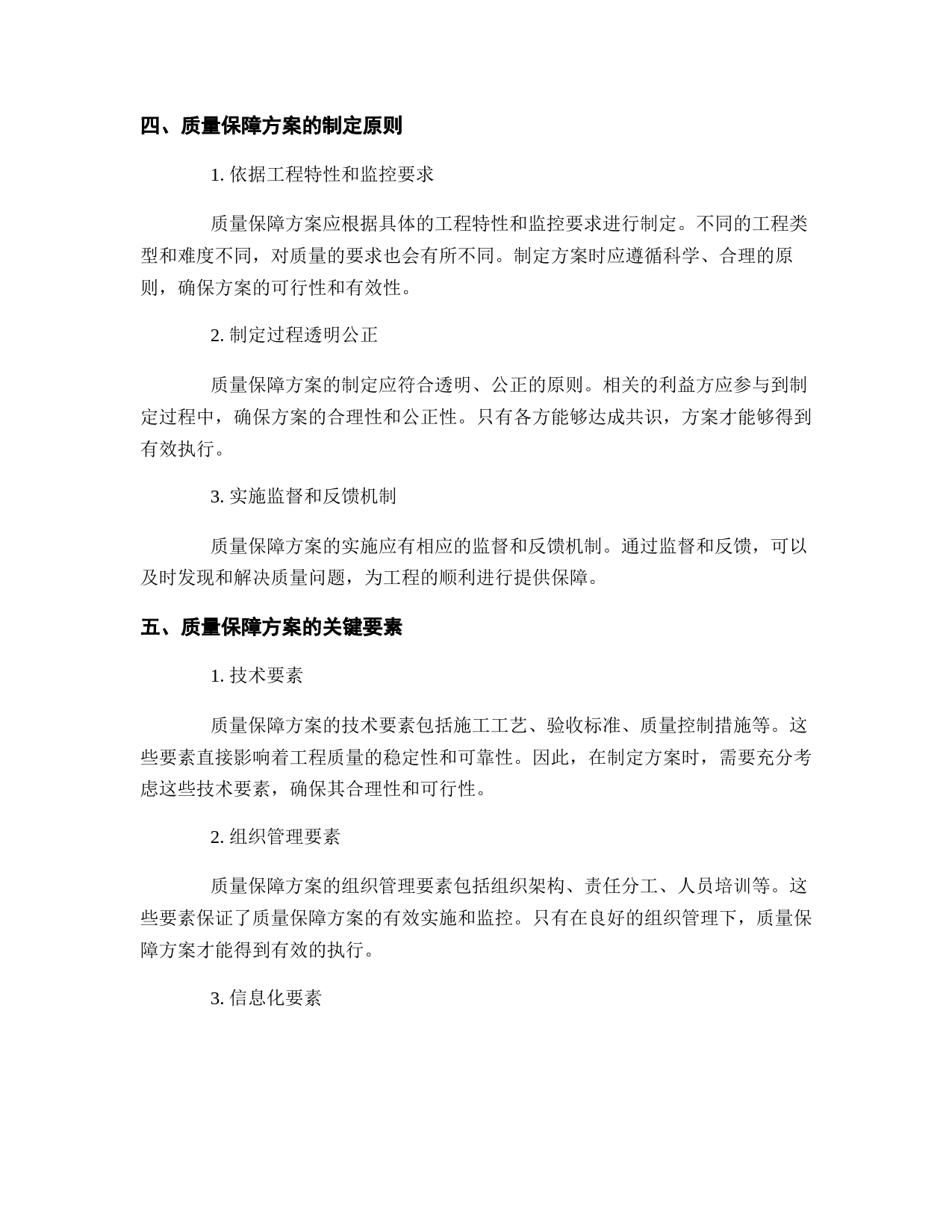 四、质量保障方案的制定原则

1. 依据工程特性和监控要求

质量保障方案应根据具体的工程特性和监控要求进行制定。不同的工程类型和难度不同，对质量的要求也会有所不同。制定方案时应遵循科学、合理的原则，确保方案的可行性和有效性。

2. 制定过程透明公正

质量保障方案的制定应符合透明、公正的原则。相关的利益方应参与到制定过程中，确保方案的合理性和公正性。只有各方能够达成共识，方案才能够得到有效执行。

3. 实施监督和反馈机制

质量保障方案的实施应有相应的监督和反馈机制。通过监督和反馈，可以及时发现和解决质量问题，为工程的顺利进行提供保障。

五、质量保障方案的关键要素

1. 技术要素

质量保障方案的技术要素包括施工工艺、验收标准、质量控制措施等。这些要素直接影响着工程质量的稳定性和可靠性。因此，在制定方案时，需要充分考虑这些技术要素，确保其合理性和可行性。

2. 组织管理要素

质量保障方案的组织管理要素包括组织架构、责任分工、人员培训等。这些要素保证了质量保障方案的有效实施和监控。只有在良好的组织管理下，质量保障方案才能得到有效的执行。

3. 信息化要素